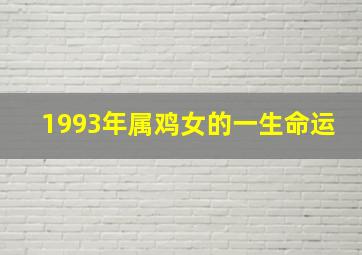 1993年属鸡女的一生命运